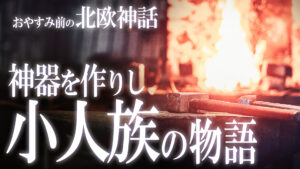 おやすみ前の北欧神話

神器を作りし
小人族の物語